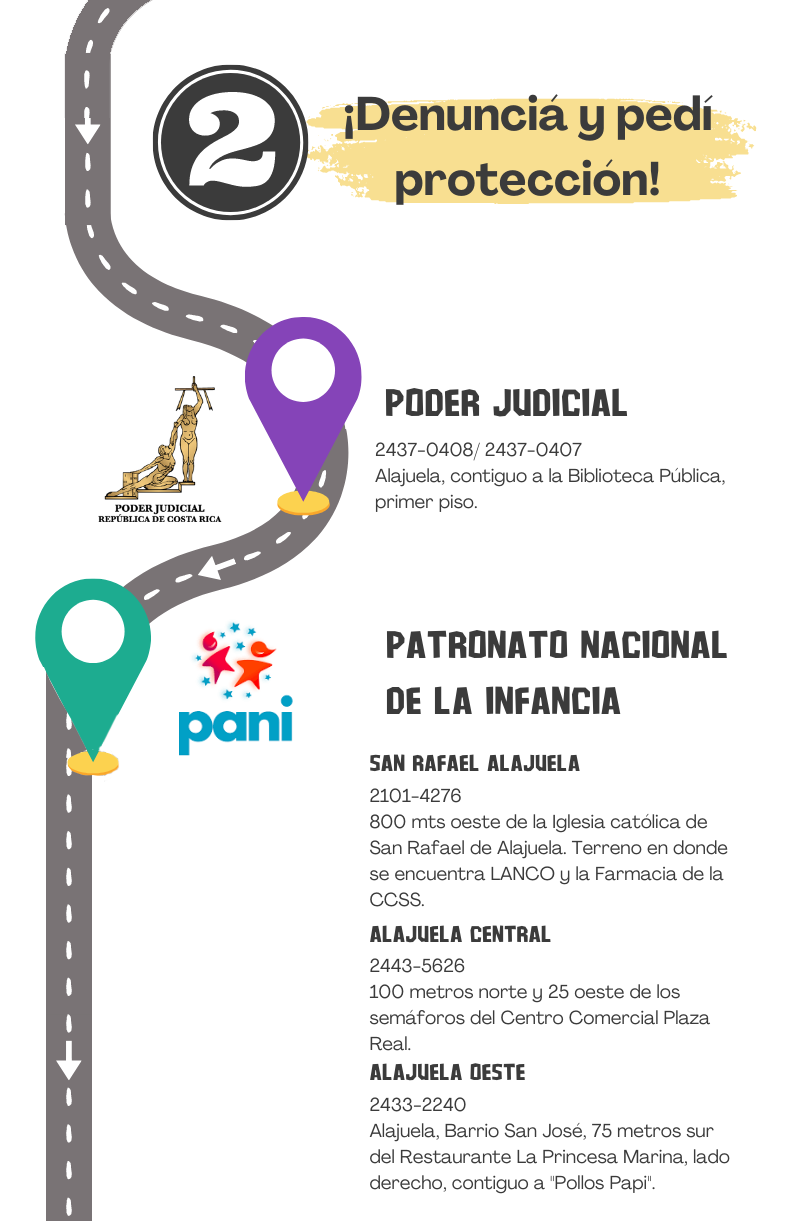 2

¡Denunciá y pedí protección!

PODER JUDICIAL
REPÚBLICA DE COSTA RICA

PODER JUDICIAL

2437-0408/ 2437-0407
Alajuela, contiguo a la Biblioteca Pública, primer piso.

pani

PATRONATO NACIONAL DE LA INFANCIA

SAN RAFAEL ALAJUELA

2101-4276
800 mts oeste de la Iglesia católica de San Rafael de Alajuela. Terreno en donde se encuentra LANCO y la Farmacia de la CCSS.

ALAJUELA CENTRAL

2443-5626
100 metros norte y 25 oeste de los semáforos del Centro Comercial Plaza Real.

ALAJUELA OESTE

2433-2240
Alajuela, Barrio San José, 75 metros sur del Restaurante La Princesa Marina, lado derecho, contiguo a "Pollos Papi".